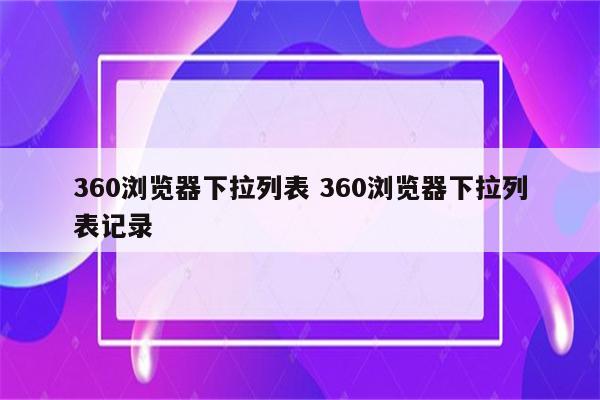 360浏览器下拉列表 360浏览器下拉列表记录